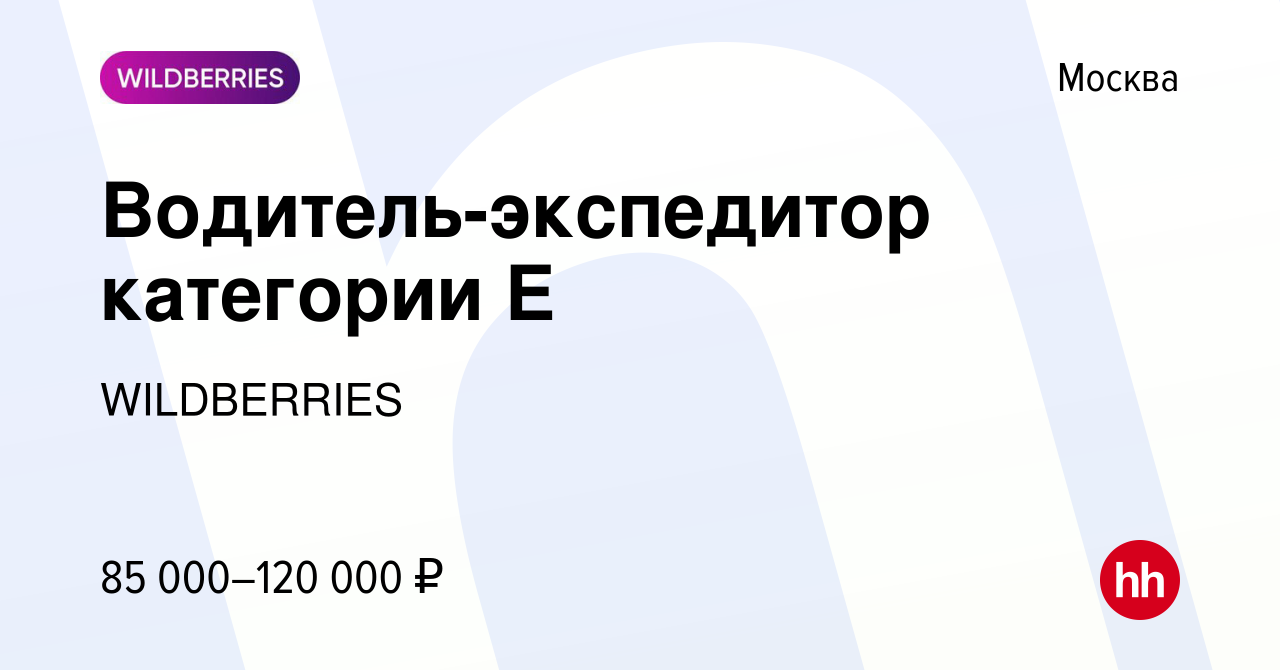 WILDBERRIES

Москва

Водитель-экспедитор категории Е

WILDBERRIES

85 000–120 000 ₽

hh